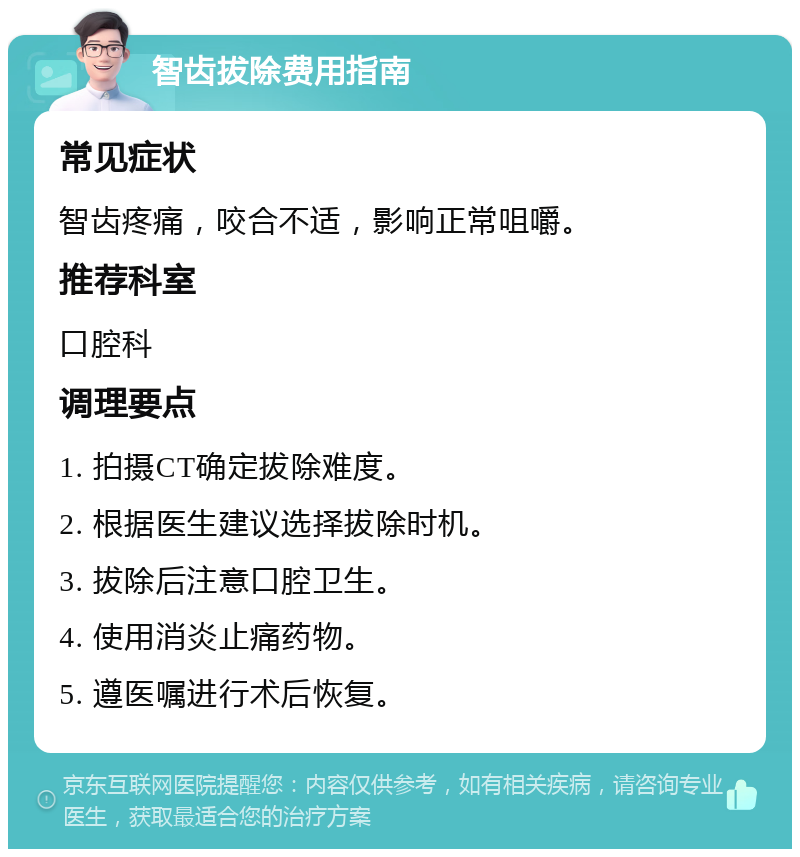 智齿拔除费用指南

常见症状

智齿疼痛，咬合不适，影响正常咀嚼。

推荐科室

口腔科

调理要点

1. 拍摄CT确定拔除难度。

2. 根据医生建议选择拔除时机。

3. 拔除后注意口腔卫生。

4. 使用消炎止痛药物。

5. 遵医嘱进行术后恢复。

京东互联网医院提醒您：内容仅供参考，如有相关疾病，请咨询专业医生，获取最适合您的治疗方案